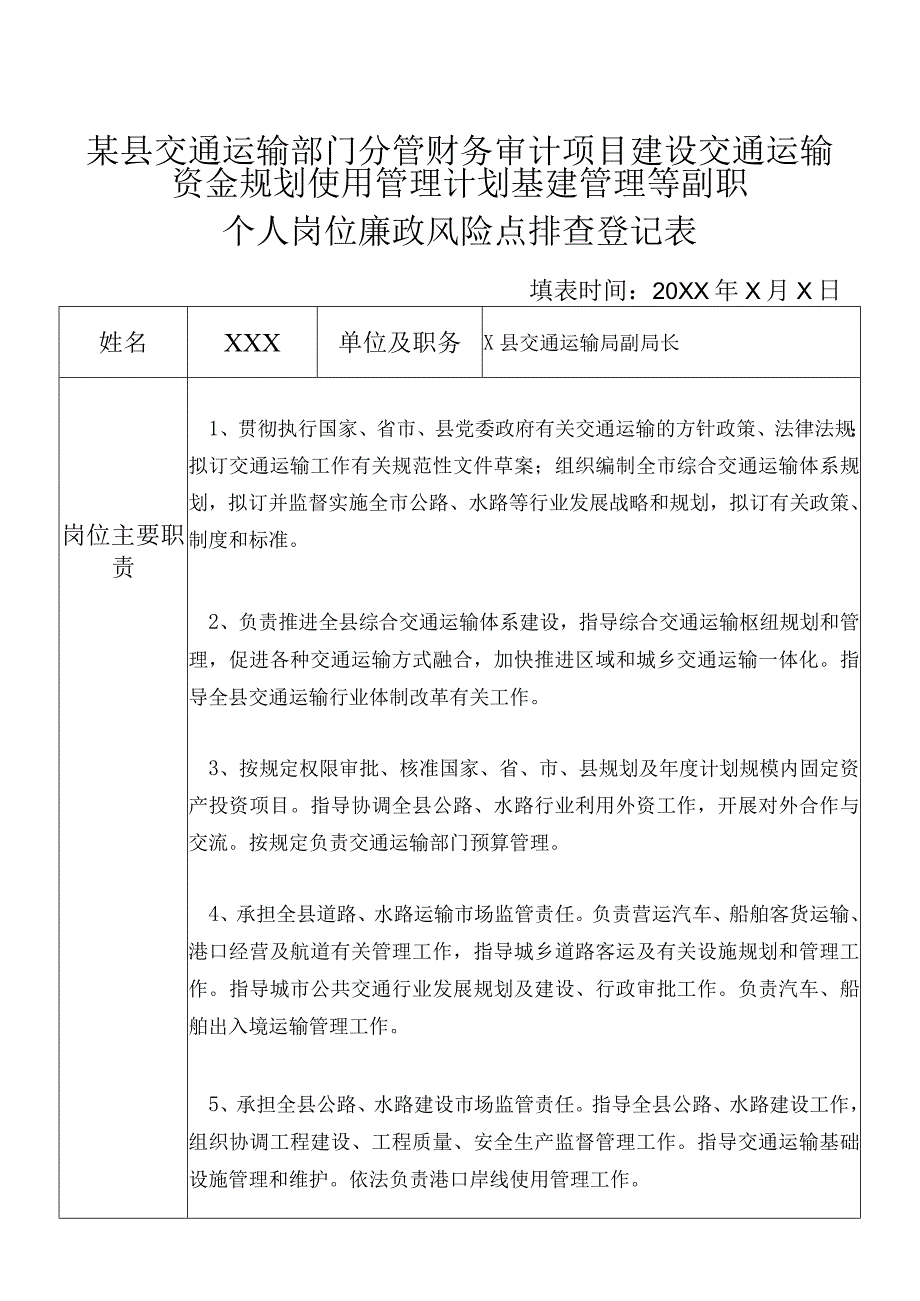 某县交通运输部门分管财务审计项目建设交通运输资金规划使用管理计划基建管理等副职

个人岗位廉政风险点排查登记表

填表时间：20XX年X月X日

| 姓名 | XXX | 单位及职务 | X县交通运输局副局长 |
|---|---|---|---|
| 岗位主要职责 | 1、贯彻执行国家、省市、县党委政府有关交通运输的方针政策、法律法规拟订交通运输工作有关规范性文件草案；组织编制全市综合交通运输体系规划，拟订并监督实施全市公路、水路等行业发展战略和规划，拟订有关政策、制度和标准。<br><br>2、负责推进全县综合交通运输体系建设，指导综合交通运输枢纽规划和管理，促进各种交通运输方式融合，加快推进区域和城乡交通运输一体化。指导全县交通运输行业体制改革有关工作。<br><br>3、按规定权限审批、核准国家、省、市、县规划及年度计划规模内固定资产投资项目。指导协调全县公路、水路行业利用外资工作，开展对外合作与交流。按规定负责交通运输部门预算管理。<br><br>4、承担全县道路、水路运输市场监管责任。负责营运汽车、船舶客货运输、港口经营及航道有关管理工作，指导城乡道路客运及有关设施规划和管理工作。指导城市公共交通行业发展规划及建设、行政审批工作。负责汽车、船舶出入境运输管理工作。<br><br>5、承担全县公路、水路建设市场监管责任。指导全县公路、水路建设工作，组织协调工程建设、工程质量、安全生产监督管理工作。指导交通运输基础设施管理和维护。依法负责港口岸线使用管理工作。 | | |